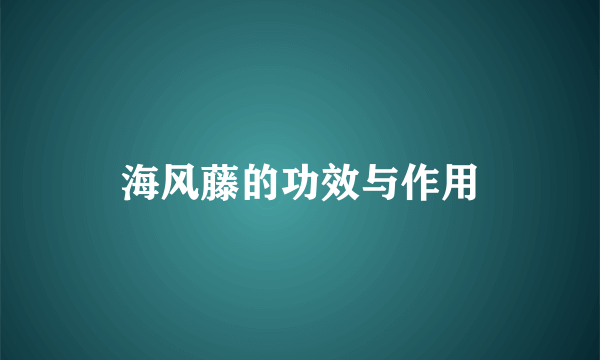 海风藤的功效与作用